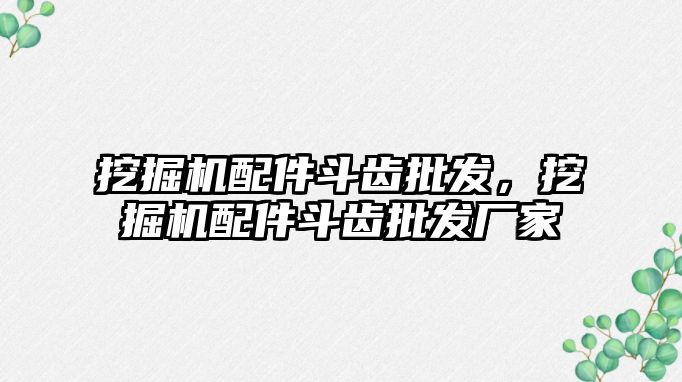 挖掘机配件斗齿批发，挖掘机配件斗齿批发厂家